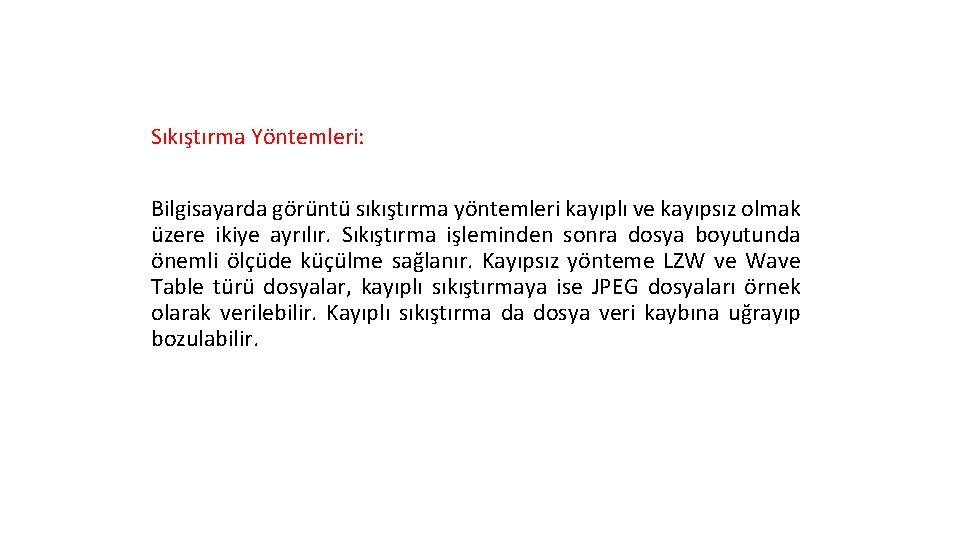 Sıkıştırma Yöntemleri:

Bilgisayarda görüntü sıkıştırma yöntemleri kayıplı ve kayıpsız olmak üzere ikiye ayrılır. Sıkıştırma işleminden sonra dosya boyutunda önemli ölçüde küçülme sağlanır. Kayıpsız yönteme LZW ve Wave Table türü dosyalar, kayıplı sıkıştırmaya ise JPEG dosyaları örnek olarak verilebilir. Kayıplı sıkıştırma da dosya veri kaybına uğrayıp bozulabilir.